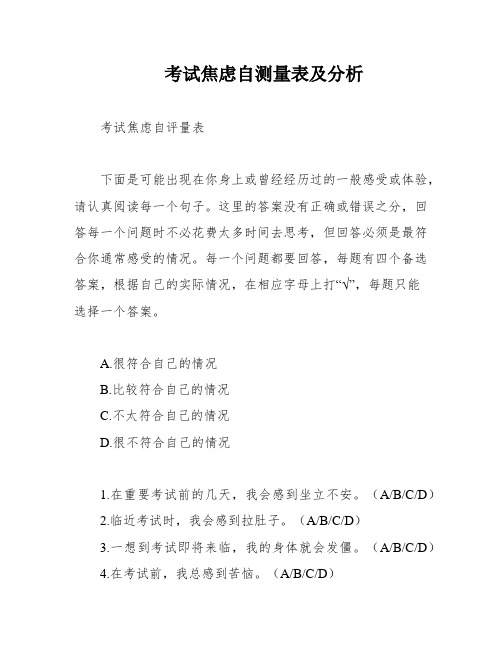 考试焦虑自测量表及分析

考试焦虑自评量表

下面是可能出现在你身上或曾经经历过的一般感受或体验，请认真阅读每一个句子。这里的答案没有正确或错误之分，回答每一个问题时不必花费太多时间去思考，但回答必须是最符合你通常感受的情况。每一个问题都要回答，每题有四个备选答案，根据自己的实际情况，在相应字母上打“√”，每题只能选择一个答案。

A.很符合自己的情况
B.比较符合自己的情况
C.不太符合自己的情况
D.很不符合自己的情况

1.在重要考试前的几天，我会感到坐立不安。（A/B/C/D）
2.临近考试时，我会感到拉肚子。（A/B/C/D）
3.一想到考试即将来临，我的身体就会发僵。（A/B/C/D）
4.在考试前，我总感到苦恼。（A/B/C/D）